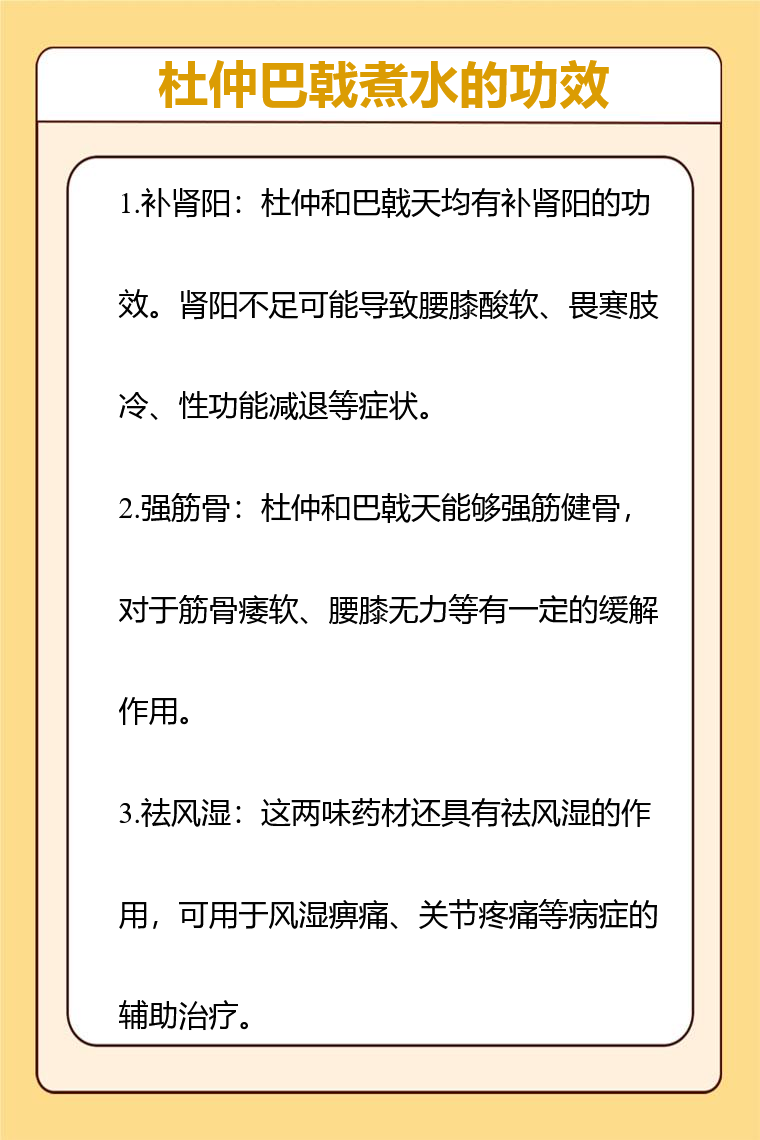 杜仲巴戟煮水的功效

1.补肾阳：杜仲和巴戟天均有补肾阳的功效。肾阳不足可能导致腰膝酸软、畏寒肢冷、性功能减退等症状。

2.强筋骨：杜仲和巴戟天能够强筋健骨，对于筋骨痿软、腰膝无力等有一定的缓解作用。

3.祛风湿：这两味药材还具有祛风湿的作用，可用于风湿痹痛、关节疼痛等病症的辅助治疗。